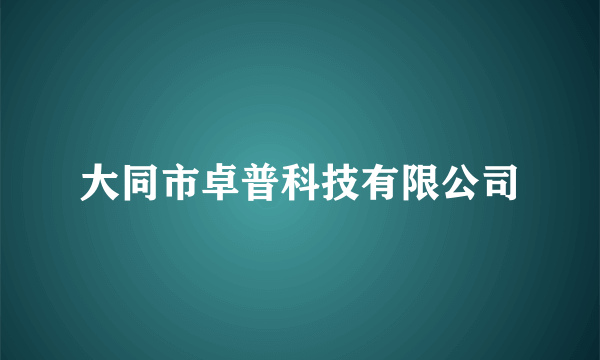 大同市卓普科技有限公司